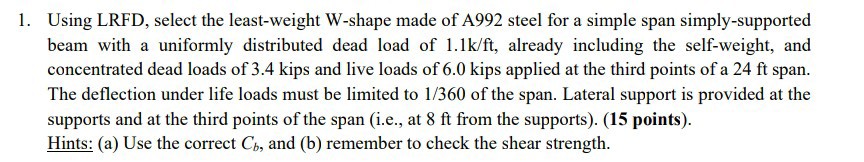 1. Using LRFD, select the least-weight W-shape made of A992 steel for a simple span simply-supported beam with a uniformly distributed dead load of 1.1k/ft, already including the self-weight, and concentrated dead loads of 3.4 kips and live loads of 6.0 kips applied at the third points of a 24 ft span. The deflection under life loads must be limited to 1/360 of the span. Lateral support is provided at the supports and at the third points of the span (i.e., at 8 ft from the supports). (15 points).
Hints: (a) Use the correct $C_b$, and (b) remember to check the shear strength.